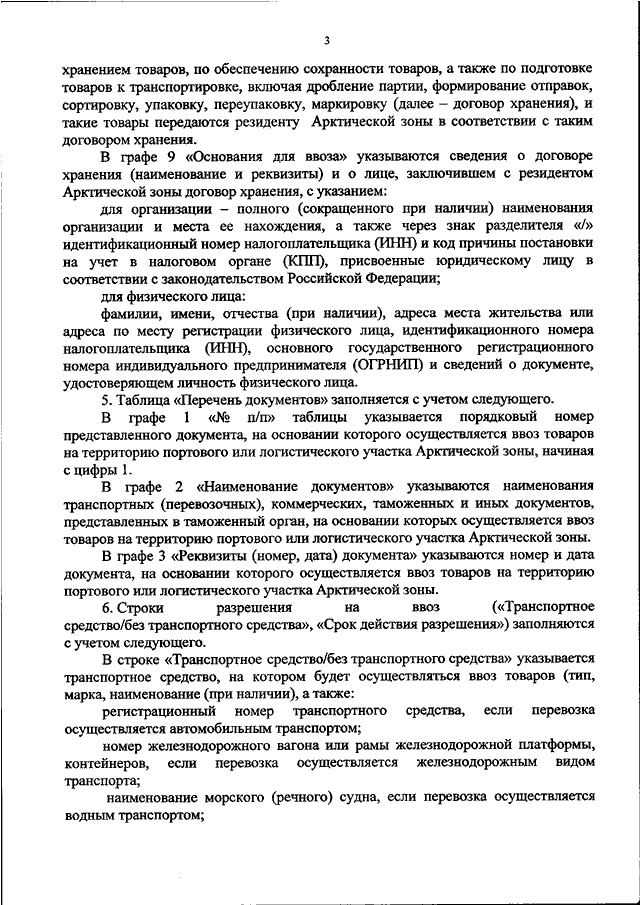 3

хранением товаров, по обеспечению сохранности товаров, а также по подготовке товаров к транспортировке, включая дробление партии, формирование отправок, сортировку, упаковку, переупаковку, маркировку (далее – договор хранения), и такие товары передаются резиденту Арктической зоны в соответствии с таким договором хранения.

В графе 9 «Основания для ввоза» указываются сведения о договоре хранения (наименование и реквизиты) и о лице, заключившем с резидентом Арктической зоны договор хранения, с указанием:

для организации – полного (сокращенного при наличии) наименования организации и места ее нахождения, а также через знак разделителя «/» идентификационный номер налогоплательщика (ИНН) и код причины постановки на учет в налоговом органе (КПП), присвоенные юридическому лицу в соответствии с законодательством Российской Федерации;

для физического лица:

фамилии, имени, отчества (при наличии), адреса места жительства или адреса по месту регистрации физического лица, идентификационного номера налогоплательщика (ИНН), основного государственного регистрационного номера индивидуального предпринимателя (ОГРНИП) и сведений о документе, удостоверяющем личность физического лица.

5. Таблица «Перечень документов» заполняется с учетом следующего.

В графе 1 «№ п/п» таблицы указывается порядковый номер представленного документа, на основании которого осуществляется ввоз товаров на территорию портового или логистического участка Арктической зоны, начиная с цифры 1.

В графе 2 «Наименование документов» указываются наименования транспортных (перевозочных), коммерческих, таможенных и иных документов, представленных в таможенный орган, на основании которых осуществляется ввоз товаров на территорию портового или логистического участка Арктической зоны.

В графе 3 «Реквизиты (номер, дата) документа» указываются номер и дата документа, на основании которого осуществляется ввоз товаров на территорию портового или логистического участка Арктической зоны.

6. Строки разрешения на ввоз («Транспортное средство/без транспортного средства», «Срок действия разрешения») заполняются с учетом следующего.

В строке «Транспортное средство/без транспортного средства» указывается транспортное средство, на котором будет осуществляться ввоз товаров (тип, марка, наименование (при наличии), а также:

регистрационный номер транспортного средства, если перевозка осуществляется автомобильным транспортом;

номер железнодорожного вагона или рамы железнодорожной платформы, контейнеров, если перевозка осуществляется железнодорожным видом транспорта;

наименование морского (речного) судна, если перевозка осуществляется водным транспортом;